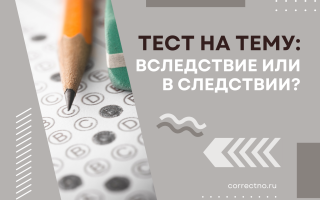 ТЕСТ НА ТЕМУ:
ВСЛЕДСТВИЕ ИЛИ В СЛЕДСТВИИ?

correctno.ru